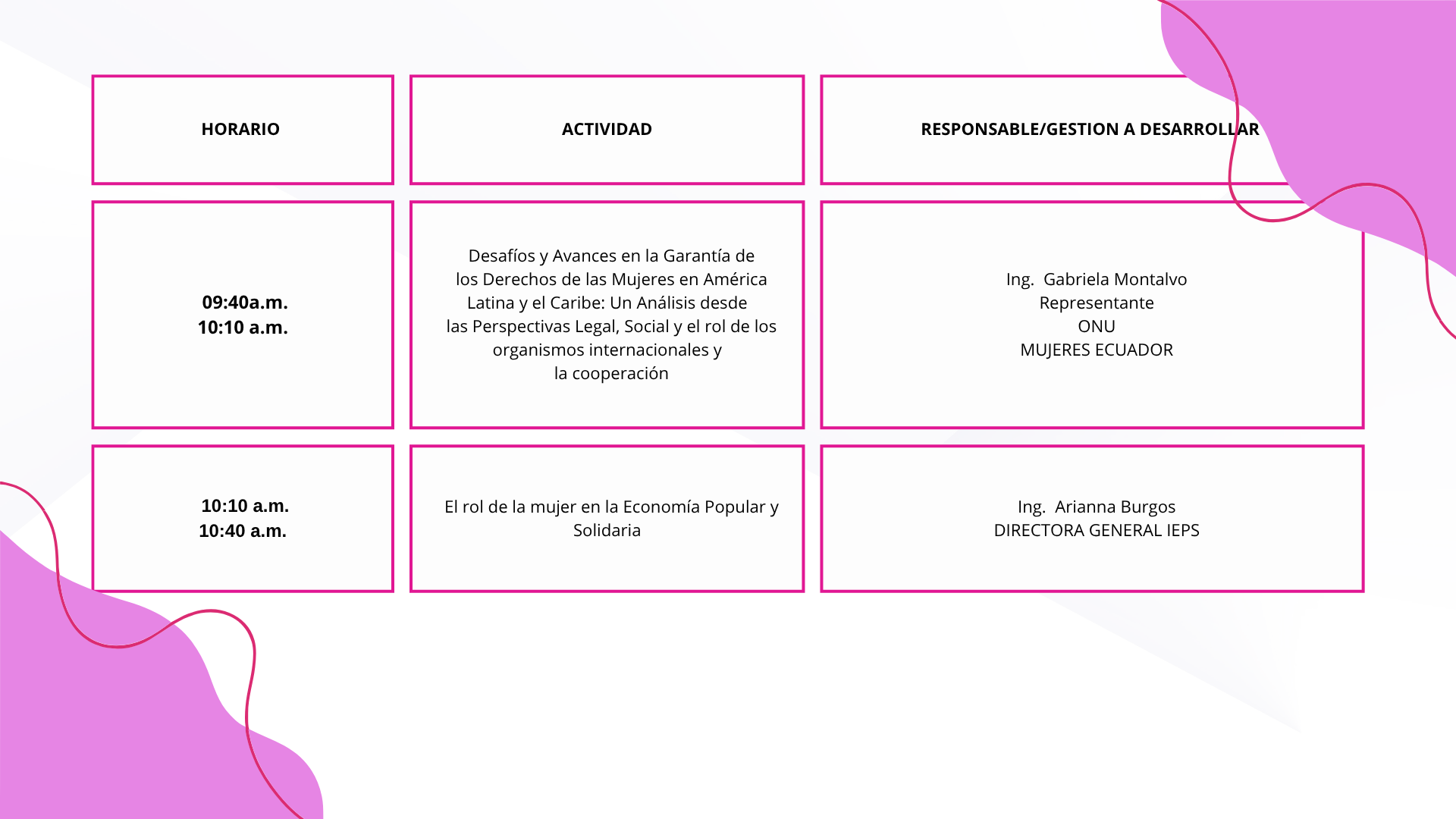 | HORARIO | ACTIVIDAD | RESPONSABLE/GESTION A DESARROLLAR |
|---|---|---|
| 09:40a.m. 10:10 a.m. | Desafíos y Avances en la Garantía de los Derechos de las Mujeres en América Latina y el Caribe: Un Análisis desde las Perspectivas Legal, Social y el rol de los organismos internacionales y la cooperación | Ing. Gabriela Montalvo Representante ONU MUJERES ECUADOR |
| 10:10 a.m. 10:40 a.m. | El rol de la mujer en la Economía Popular y Solidaria | Ing. Arianna Burgos DIRECTORA GENERAL IEPS |